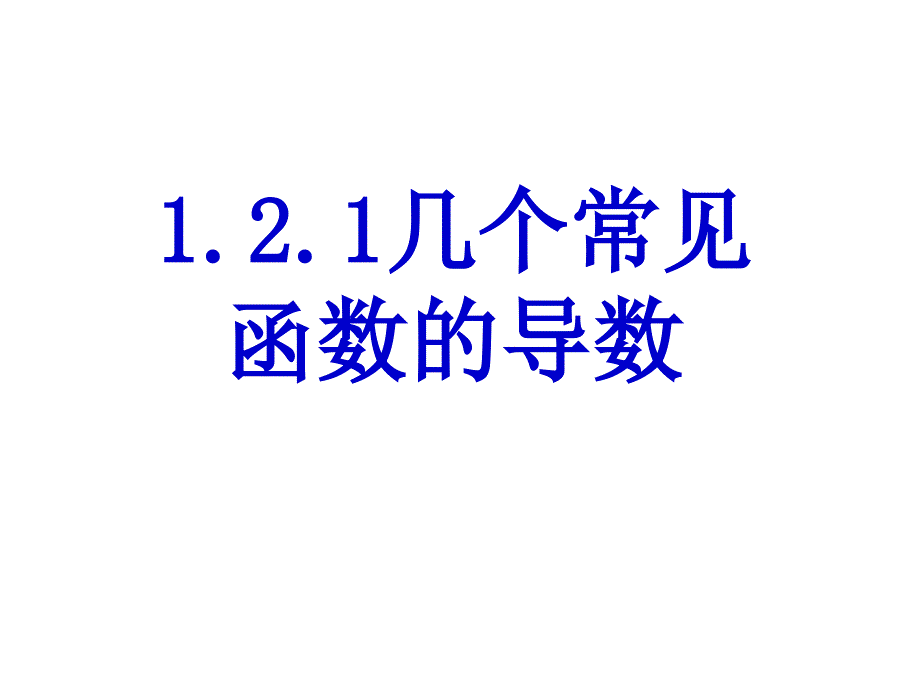 1.2.1几个常见函数的导数